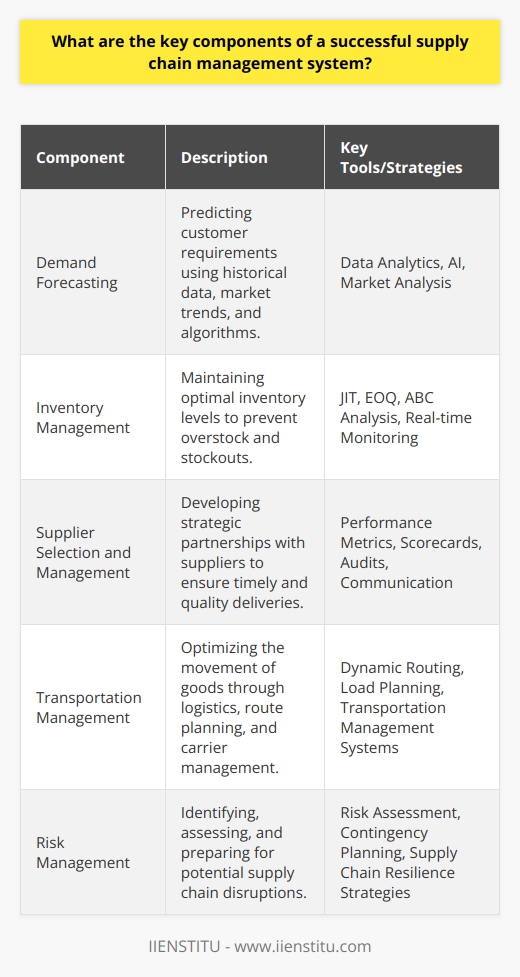 What are the key components of a successful supply chain management system?

| Component | Description | Key Tools/Strategies |
|---|---|---|
| Demand Forecasting | Predicting customer requirements using historical data, market trends, and algorithms. | Data Analytics, AI, Market Analysis |
| Inventory Management | Maintaining optimal inventory levels to prevent overstock and stockouts. | JIT, EOQ, ABC Analysis, Real-time Monitoring |
| Supplier Selection and Management | Developing strategic partnerships with suppliers to ensure timely and quality deliveries. | Performance Metrics, Scorecards, Audits, Communication |
| Transportation Management | Optimizing the movement of goods through logistics, route planning, and carrier management. | Dynamic Routing, Load Planning, Transportation Management Systems |
| Risk Management | Identifying, assessing, and preparing for potential supply chain disruptions. | Risk Assessment, Contingency Planning, Supply Chain Resilience Strategies |

IIENSTITU - www.iienstitu.com